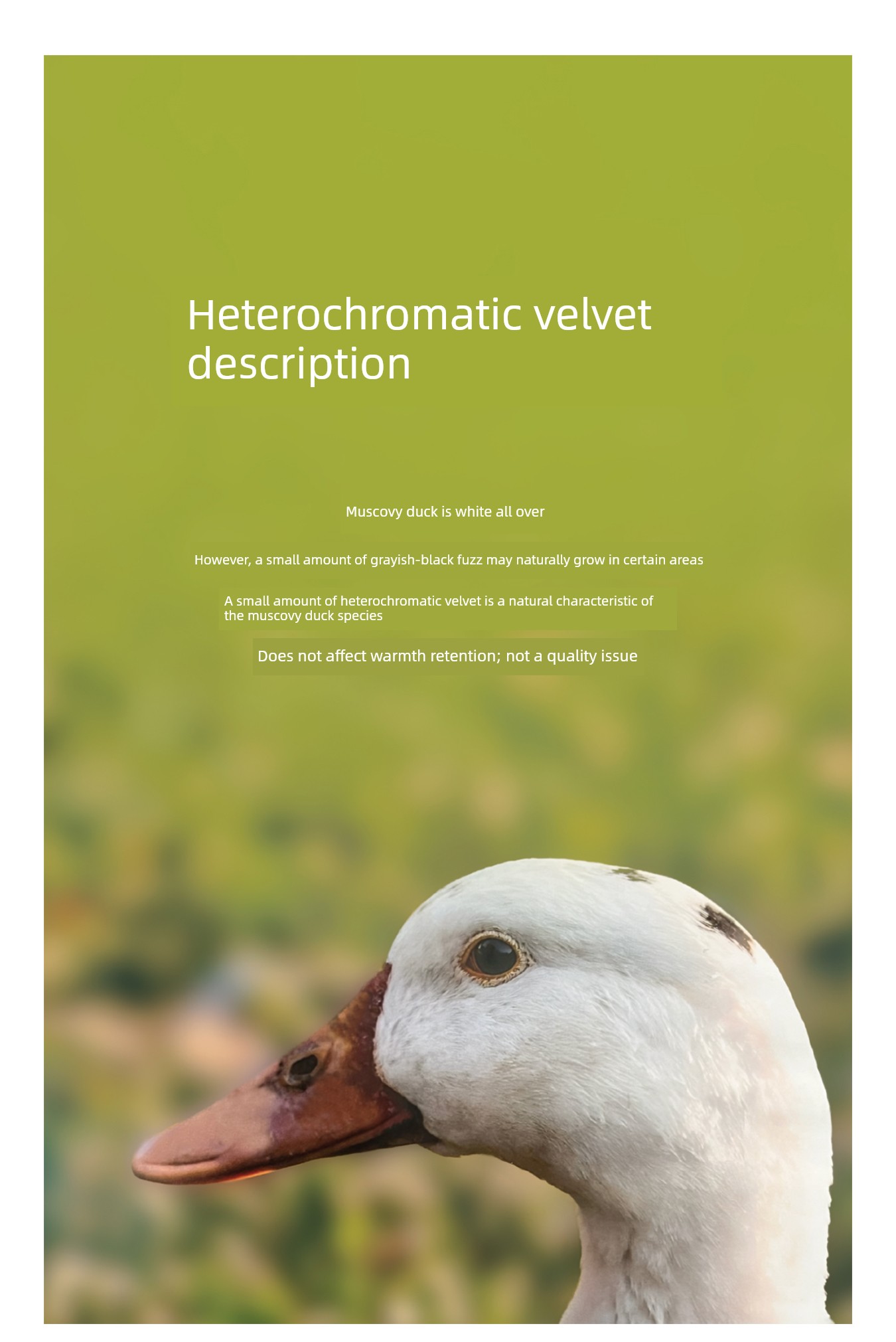 Heterochromatic velvet description

Muscovy duck is white all over

However, a small amount of grayish-black fuzz may naturally grow in certain areas

A small amount of heterochromatic velvet is a natural characteristic of the muscovy duck species

Does not affect warmth retention; not a quality issue